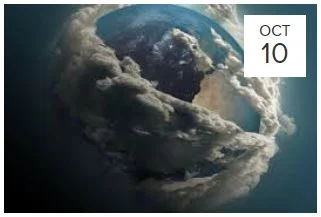 OCT
10